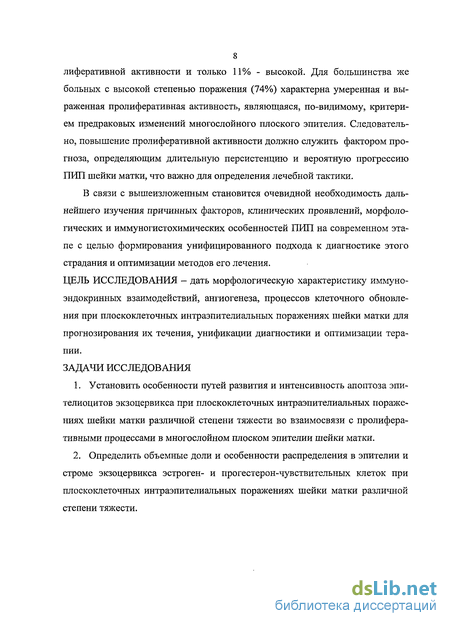 8

лиферативной активности и только 11% - высокой. Для большинства же больных с высокой степенью поражения (74%) характерна умеренная и выраженная пролиферативная активность, являющаяся, по-видимому, критерием предраковых изменений многослойного плоского эпителия. Следовательно, повышение пролиферативной активности должно служить фактором прогноза, определяющим длительную персистенцию и вероятную прогрессию ПИП шейки матки, что важно для определения лечебной тактики.

В связи с вышеизложенным становится очевидной необходимость дальнейшего изучения причинных факторов, клинических проявлений, морфологических и иммуногистохимических особенностей ПИП на современном этапе с целью формирования унифицированного подхода к диагностике этого страдания и оптимизации методов его лечения.

ЦЕЛЬ ИССЛЕДОВАНИЯ – дать морфологическую характеристику иммуноэндокринных взаимодействий, ангиогенеза, процессов клеточного обновления при плоскоклеточных интраэпителиальных поражениях шейки матки для прогнозирования их течения, унификации диагностики и оптимизации терапии.

ЗАДАЧИ ИССЛЕДОВАНИЯ

1. Установить особенности путей развития и интенсивность апоптоза эпителиоцитов экзоцервикса при плоскоклеточных интраэпителиальных поражениях шейки матки различной степени тяжести во взаимосвязи с пролиферативными процессами в многослойном плоском эпителии шейки матки.

2. Определить объемные доли и особенности распределения в эпителии и строме экзоцервикса эстроген- и прогестерон-чувствительных клеток при плоскоклеточных интраэпителиальных поражениях шейки матки различной степени тяжести.

dsLib.net
библиотека диссертаций